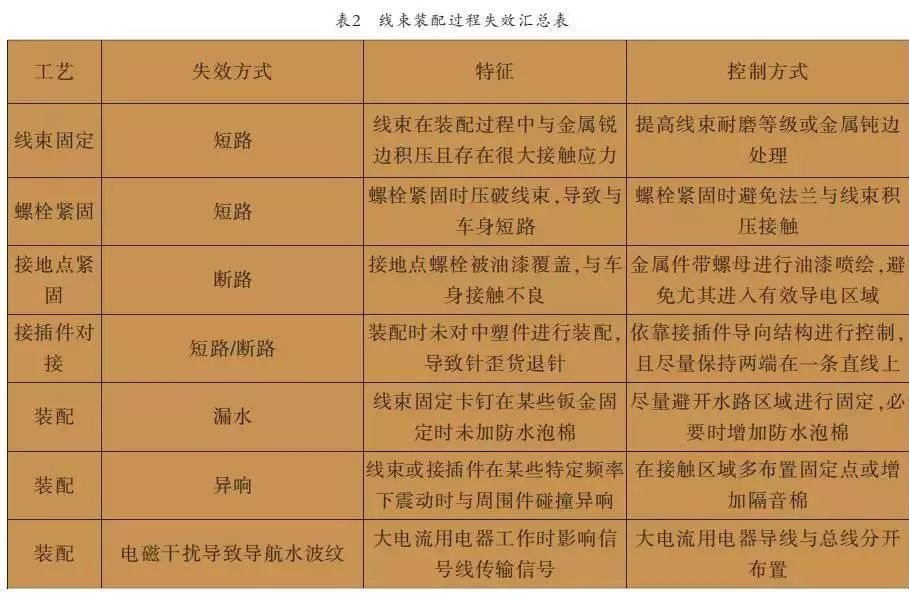 表2　线束装配过程失效汇总表

| 工艺 | 失效方式 | 特征 | 控制方式 |
|---|---|---|---|
| 线束固定 | 短路 | 线束在装配过程中与金属锐边积压且存在很大接触应力 | 提高线束耐磨等级或金属钝边处理 |
| 螺栓紧固 | 短路 | 螺栓紧固时压破线束，导致与车身短路 | 螺栓紧固时避免法兰与线束积压接触 |
| 接地点紧固 | 断路 | 接地点螺栓被油漆覆盖，与车身接触不良 | 金属件带螺母进行油漆喷绘，避免尤其进入有效导电区域 |
| 接插件对接 | 短路/断路 | 装配时未对中塑件进行装配，导致针歪货退针 | 依靠接插件导向结构进行控制，且尽量保持两端在一条直线上 |
| 装配 | 漏水 | 线束固定卡钉在某些钣金固定时未加防水泡棉 | 尽量避开水路区域进行固定，必要时增加防水泡棉 |
| 装配 | 异响 | 线束或接插件在某些特定频率下震动时与周围件碰撞异响 | 在接触区域多布置固定点或增加隔音棉 |
| 装配 | 电磁干扰导致导航水波纹 | 大电流用电器工作时影响信号线传输信号 | 大电流用电器导线与总线分开布置 |